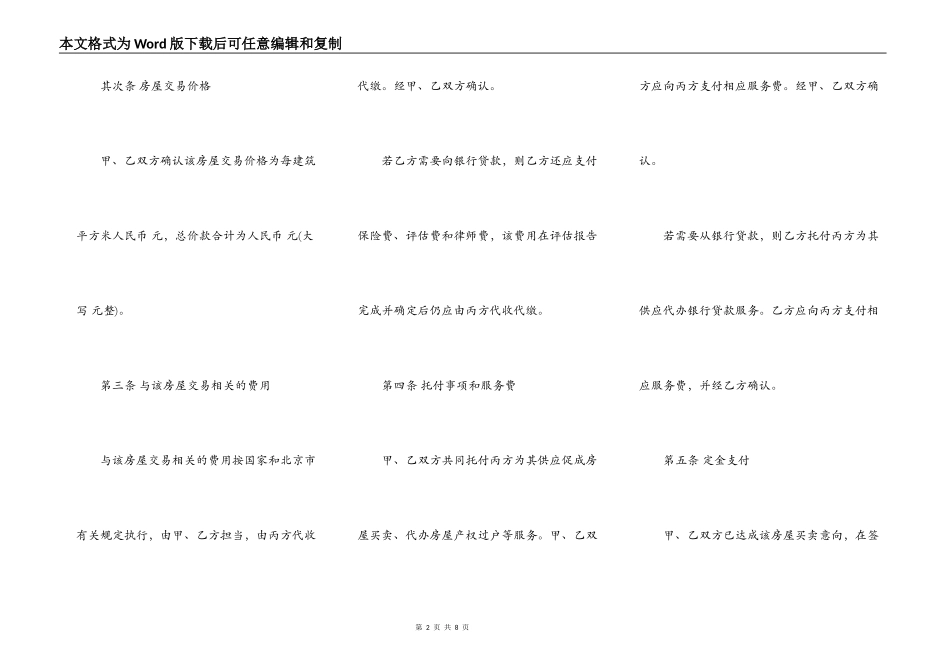 本文格式为Word版下载后可任意编辑和复制

其次条 房屋交易价格

甲、乙双方确认该房屋交易价格为每建筑平方米人民币 元，总价款合计为人民币 元(大写 元整)。

第三条 与该房屋交易相关的费用

与该房屋交易相关的费用按国家和北京市有关规定执行，由甲、乙方担当，由丙方代收代缴。经甲、乙双方确认。

若乙方需要向银行贷款，则乙方还应支付保险费、评估费和律师费，该费用在评估报告完成并确定后仍应由丙方代收代缴。

第四条 托付事项和服务费

甲、乙双方共同托付丙方为其供应促成房屋买卖、代办房屋产权过户等服务。甲、乙双方应向丙方支付相应服务费。经甲、乙双方确认。

若需要从银行贷款，则乙方托付丙方为其供应代办银行贷款服务。乙方应向丙方支付相应服务费，并经乙方确认。

第五条 定金支付

甲、乙双方已达成该房屋买卖意向，在签

第 2 页 共 8 页